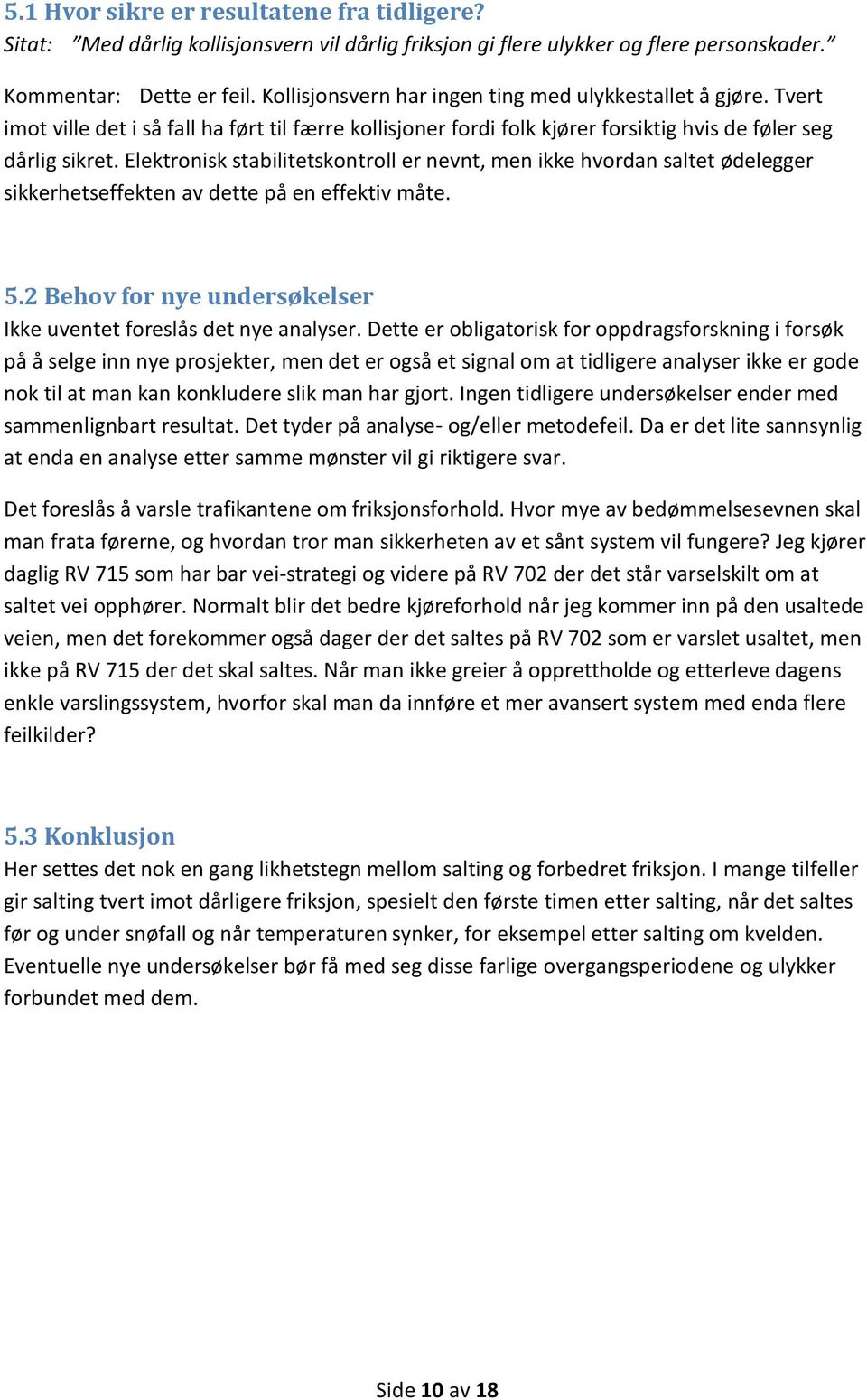 5.1 Hvor sikre er resultatene fra tidligere?
Sitat: ”Med dårlig kollisjonsvern vil dårlig friksjon gi flere ulykker og flere personskader.”

Kommentar: Dette er feil. Kollisjonsvern har ingen ting med ulykkestallet å gjøre. Tvert imot ville det i så fall ha ført til færre kollisjoner fordi folk kjører forsiktig hvis de føler seg dårlig sikret. Elektronisk stabilitetskontroll er nevnt, men ikke hvordan saltet ødelegger sikkerhetseffekten av dette på en effektiv måte.

5.2 Behov for nye undersøkelser
Ikke uventet foreslås det nye analyser. Dette er obligatorisk for oppdragsforskning i forsøk på å selge inn nye prosjekter, men det er også et signal om at tidligere analyser ikke er gode nok til at man kan konkludere slik man har gjort. Ingen tidligere undersøkelser ender med sammenlignbart resultat. Det tyder på analyse- og/eller metodefeil. Da er det lite sannsynlig at enda en analyse etter samme mønster vil gi riktigere svar.

Det foreslås å varsle trafikantene om friksjonsforhold. Hvor mye av bedømmelsesevnen skal man frata førerne, og hvordan tror man sikkerheten av et sånt system vil fungere? Jeg kjører daglig RV 715 som har bar vei-strategi og videre på RV 702 der det står varselskilt om at saltet vei opphører. Normalt blir det bedre kjøreforhold når jeg kommer inn på den usaltede veien, men det forekommer også dager der det saltes på RV 702 som er varslet usaltet, men ikke på RV 715 der det skal saltes. Når man ikke greier å opprettholde og etterleve dagens enkle varslingssystem, hvorfor skal man da innføre et mer avansert system med enda flere feilkilder?

5.3 Konklusjon
Her settes det nok en gang likhetstegn mellom salting og forbedret friksjon. I mange tilfeller gir salting tvert imot dårligere friksjon, spesielt den første timen etter salting, når det saltes før og under snøfall og når temperaturen synker, for eksempel etter salting om kvelden. Eventuelle nye undersøkelser bør få med seg disse farlige overgangsperiodene og ulykker forbundet med dem.

Side 10 av 18